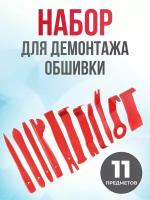 НАБОР
ДЛЯ ДЕМОНТАЖА
ОБШИВКИ

11
ПРЕДМЕТОВ